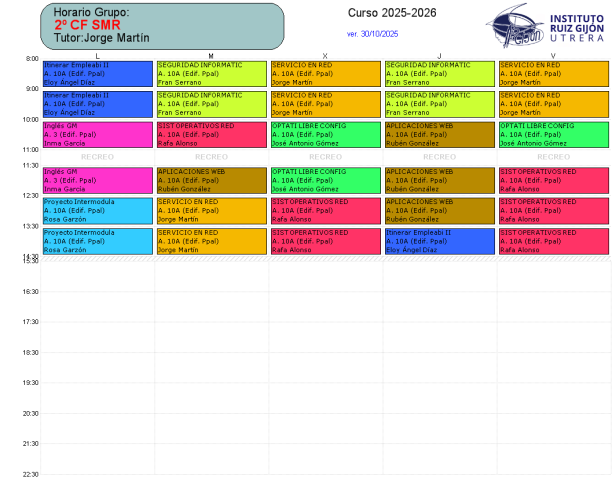 Horario Grupo:
2º CF SMR
Tutor:Jorge Martín

Curso 2025-2026

ver. 30/10/2025

INSTITUTO RUIZ GIJÓN UTRERA

| | L | M | X | J | V |
|---|---|---|---|---|---|
| 8:00 | Itinerar Empleabi II A. 10A (Edif. Ppal) Eloy Ángel Díaz | SEGURIDAD INFORMATIC A. 10A (Edif. Ppal) Fran Serrano | SERVICIO EN RED A. 10A (Edif. Ppal) Jorge Martín | SEGURIDAD INFORMATIC A. 10A (Edif. Ppal) Fran Serrano | SERVICIO EN RED A. 10A (Edif. Ppal) Jorge Martín |
| 9:00 | Itinerar Empleabi II A. 10A (Edif. Ppal) Eloy Ángel Díaz | SEGURIDAD INFORMATIC A. 10A (Edif. Ppal) Fran Serrano | SERVICIO EN RED A. 10A (Edif. Ppal) Jorge Martín | SEGURIDAD INFORMATIC A. 10A (Edif. Ppal) Fran Serrano | SERVICIO EN RED A. 10A (Edif. Ppal) Jorge Martín |
| 10:00 | Inglés GM A. 3 (Edif. Ppal) Inma García | SIST OPERATIVOS RED A. 10A (Edif. Ppal) Rafa Alonso | OPTATI LIBRE CONFIG A. 10A (Edif. Ppal) José Antonio Gómez | APLICACIONES WEB A. 10A (Edif. Ppal) Rubén González | OPTATI LIBRE CONFIG A. 10A (Edif. Ppal) José Antonio Gómez |
| 11:00 | RECREO | RECREO | RECREO | RECREO | RECREO |
| 11:30 | Inglés GM A. 3 (Edif. Ppal) Inma García | APLICACIONES WEB A. 10A (Edif. Ppal) Rubén González | OPTATI LIBRE CONFIG A. 10A (Edif. Ppal) José Antonio Gómez | APLICACIONES WEB A. 10A (Edif. Ppal) Rubén González | SIST OPERATIVOS RED A. 10A (Edif. Ppal) Rafa Alonso |
| 12:30 | Proyecto Intermodula A. 10A (Edif. Ppal) Rosa Garzón | SERVICIO EN RED A. 10A (Edif. Ppal) Jorge Martín | SIST OPERATIVOS RED A. 10A (Edif. Ppal) Rafa Alonso | APLICACIONES WEB A. 10A (Edif. Ppal) Rubén González | SIST OPERATIVOS RED A. 10A (Edif. Ppal) Rafa Alonso |
| 13:30 | Proyecto Intermodula A. 10A (Edif. Ppal) Rosa Garzón | SERVICIO EN RED A. 10A (Edif. Ppal) Jorge Martín | SIST OPERATIVOS RED A. 10A (Edif. Ppal) Rafa Alonso | Itinerar Empleabi II A. 10A (Edif. Ppal) Eloy Ángel Díaz | SIST OPERATIVOS RED A. 10A (Edif. Ppal) Rafa Alonso |

14:30
15:30
16:30
17:30
18:30
19:30
20:30
21:30
22:30